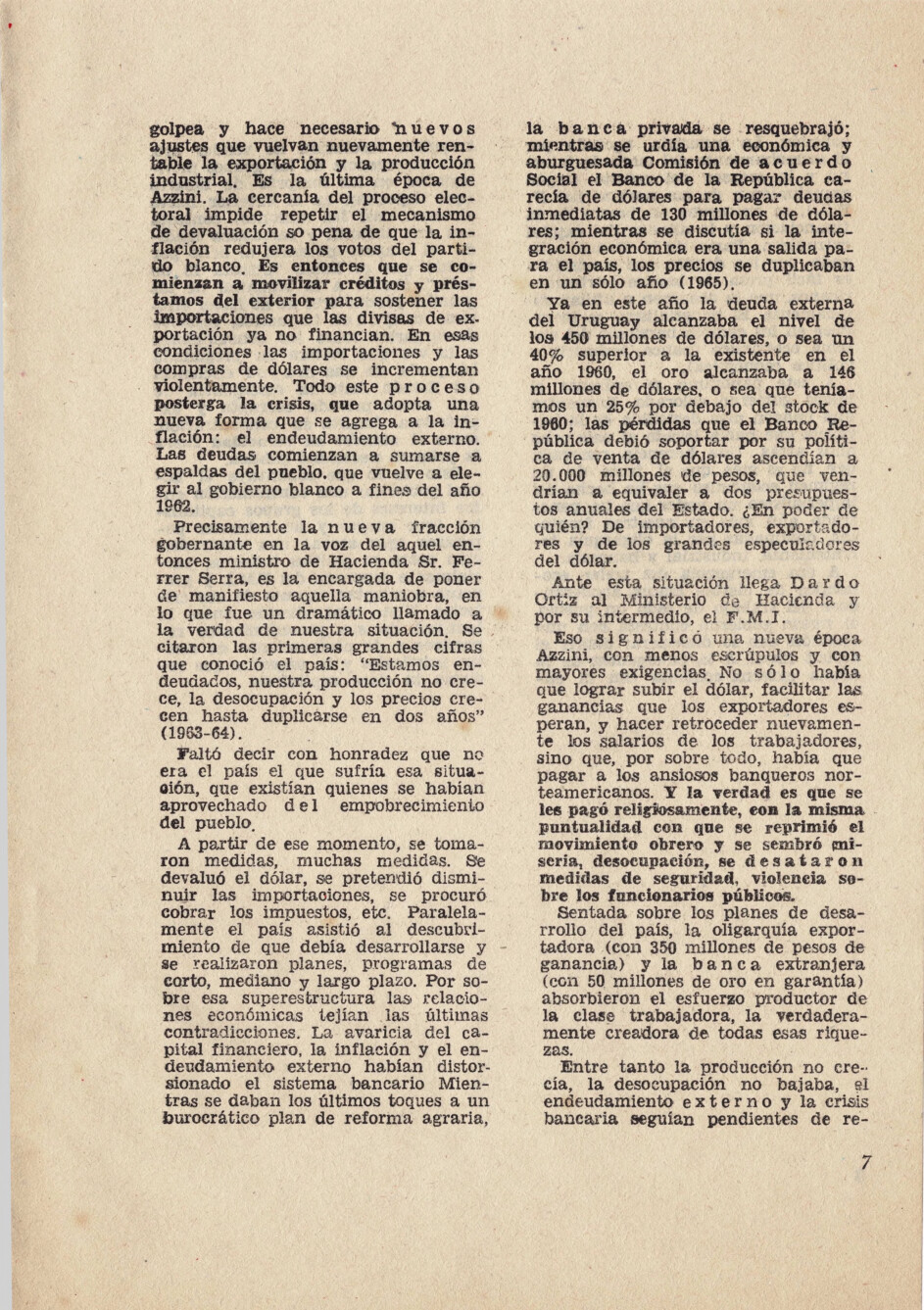 golpea y hace necesario nuevos ajustes que vuelvan nuevamente rentable la exportación y la producción industrial. Es la última época de Azzini. La cercanía del proceso electoral impide repetir el mecanismo de devaluación so pena de que la inflación redujera los votos del partido blanco. Es entonces que se comienzan a movilizar créditos y préstamos del exterior para sostener las importaciones que las divisas de exportación ya no financian. En esas condiciones las importaciones y las compras de dólares se incrementan violentamente. Todo este proceso posterga la crisis, que adopta una nueva forma que se agrega a la inflación: el endeudamiento externo. Las deudas comienzan a sumarse a espaldas del pueblo, que vuelve a elegir al gobierno blanco a fines del año 1962.

Precisamente la nueva fracción gobernante en la voz del aquel entonces ministro de Hacienda Sr. Ferrer Serra, es la encargada de poner de manifiesto aquella maniobra, en lo que fue un dramático llamado a la verdad de nuestra situación. Se citaron las primeras grandes cifras que conoció el país: "Estamos endeudados, nuestra producción no crece, la desocupación y los precios crecen hasta duplicarse en dos años" (1963-64).

Faltó decir con honradez que no era el país el que sufría esa situación, que existían quienes se habían aprovechado del empobrecimiento del pueblo.

A partir de ese momento, se tomaron medidas, muchas medidas. Se devaluó el dólar, se pretendió disminuir las importaciones, se procuró cobrar los impuestos, etc. Paralelamente el país asistió al descubrimiento de que debía desarrollarse y se realizaron planes, programas de corto, mediano y largo plazo. Por sobre esa superestructura las relaciones económicas tejían las últimas contradicciones. La avaricia del capital financiero, la inflación y el endeudamiento externo habían distorsionado el sistema bancario Mientras se daban los últimos toques a un burocrático plan de reforma agraria, la banca privada se resquebrajó; mientras se urdía una económica y aburguesada Comisión de acuerdo Social el Banco de la República carecía de dólares para pagar deudas inmediatas de 130 millones de dólares; mientras se discutía si la integración económica era una salida para el país, los precios se duplicaban en un sólo año (1965).

Ya en este año la deuda externa del Uruguay alcanzaba el nivel de los 450 millones de dólares, o sea un 40% superior a la existente en el año 1960, el oro alcanzaba a 146 millones de dólares, o sea que teníamos un 25% por debajo del stock de 1960; las pérdidas que el Banco República debió soportar por su política de venta de dólares ascendían a 20.000 millones de pesos, que vendrían a equivaler a dos presupuestos anuales del Estado. ¿En poder de quién? De importadores, exportadores y de los grandes especuladores del dólar.

Ante esta situación llega Dardo Ortiz al Ministerio de Hacienda y por su intermedio, el F.M.I.

Eso significó una nueva época Azzini, con menos escrúpulos y con mayores exigencias. No sólo había que lograr subir el dólar, facilitar las ganancias que los exportadores esperan, y hacer retroceder nuevamente los salarios de los trabajadores, sino que, por sobre todo, había que pagar a los ansiosos banqueros norteamericanos. Y la verdad es que se les pagó religiosamente, con la misma puntualidad con que se reprimió el movimiento obrero y se sembró miseria, desocupación, se desataron medidas de seguridad, violencia sobre los funcionarios públicos.

Sentada sobre los planes de desarrollo del país, la oligarquía exportadora (con 350 millones de pesos de ganancia) y la banca extranjera (con 50 millones de oro en garantía) absorbieron el esfuerzo productor de la clase trabajadora, la verdaderamente creadora de todas esas riquezas.

Entre tanto la producción no crecía, la desocupación no bajaba, el endeudamiento externo y la crisis bancaria seguían pendientes de re-

7